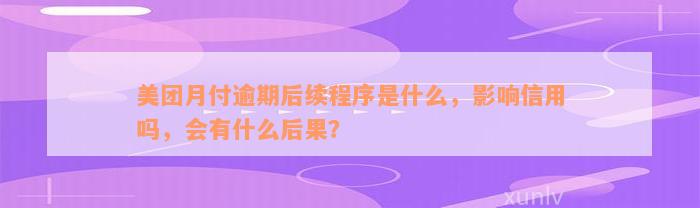 美团月付逾期后续程序是什么，影响信用吗，会有什么后果？

xunlv